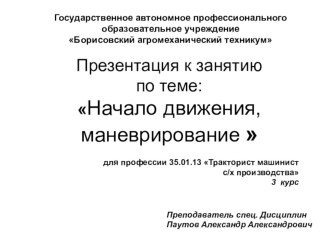 Государственное автономное профессионального образовательное учреждение «Борисовский агромеханический техникум»

Презентация к занятию по теме: «Начало движения, маневрирование »

для профессии 35.01.13 «Тракторист машинист с/х производства»
3 курс

Преподаватель спец. Дисциплин
Паутов Александр Александрович